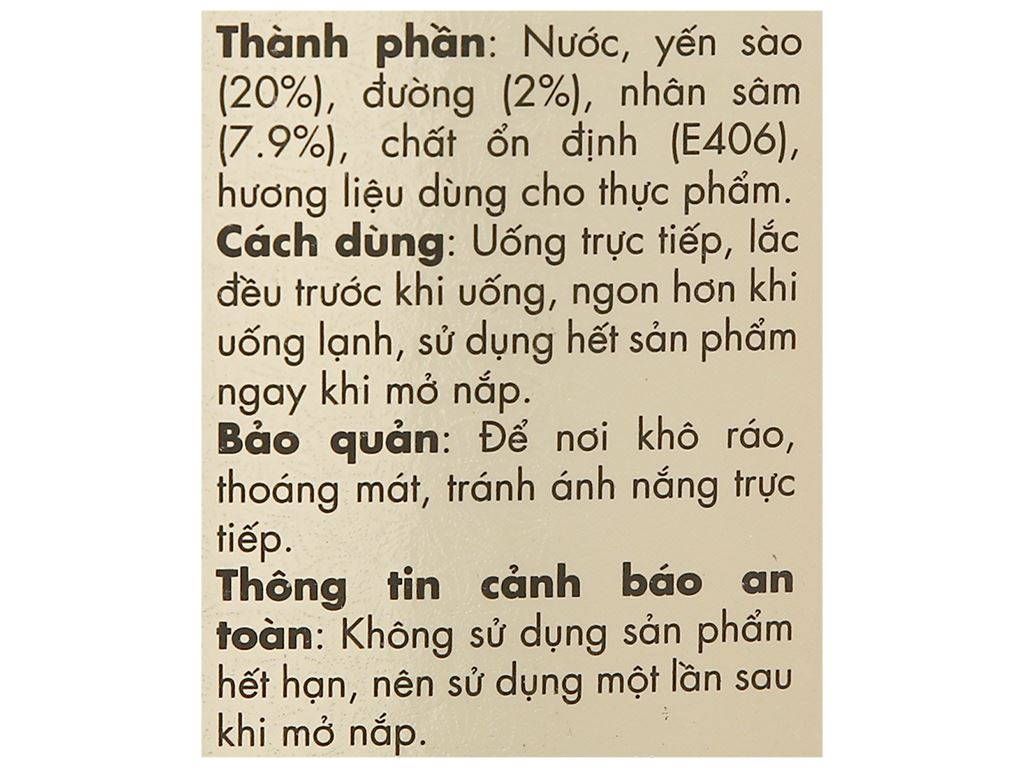 Thành phần: Nước, yến sào (20%), đường (2%), nhân sâm (7.9%), chất ổn định (E406), hương liệu dùng cho thực phẩm.

Cách dùng: Uống trực tiếp, lắc đều trước khi uống, ngon hơn khi uống lạnh, sử dụng hết sản phẩm ngay khi mở nắp.

Bảo quản: Để nơi khô ráo, thoáng mát, tránh ánh nắng trực tiếp.

Thông tin cảnh báo an toàn: Không sử dụng sản phẩm hết hạn, nên sử dụng một lần sau khi mở nắp.